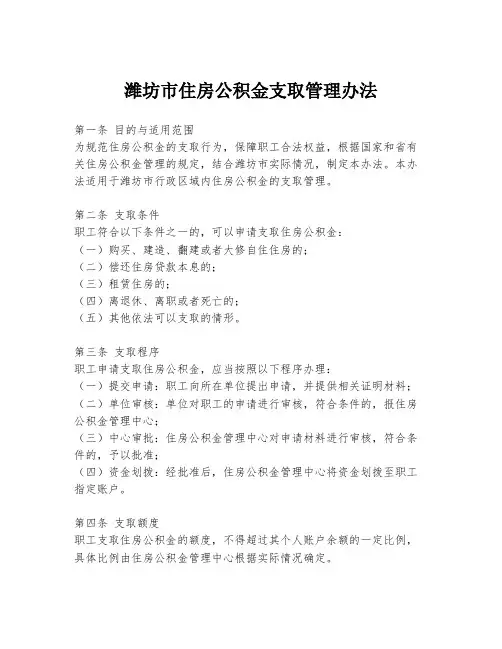 潍坊市住房公积金支取管理办法

第一条 目的与适用范围
为规范住房公积金的支取行为，保障职工合法权益，根据国家和省有关住房公积金管理的规定，结合潍坊市实际情况，制定本办法。本办法适用于潍坊市行政区域内住房公积金的支取管理。

第二条 支取条件
职工符合以下条件之一的，可以申请支取住房公积金：
（一）购买、建造、翻建或者大修自住住房的；
（二）偿还住房贷款本息的；
（三）租赁住房的；
（四）离退休、离职或者死亡的；
（五）其他依法可以支取的情形。

第三条 支取程序
职工申请支取住房公积金，应当按照以下程序办理：
（一）提交申请：职工向所在单位提出申请，并提供相关证明材料；
（二）单位审核：单位对职工的申请进行审核，符合条件的，报住房公积金管理中心；
（三）中心审批：住房公积金管理中心对申请材料进行审核，符合条件的，予以批准；
（四）资金划拨：经批准后，住房公积金管理中心将资金划拨至职工指定账户。

第四条 支取额度
职工支取住房公积金的额度，不得超过其个人账户余额的一定比例，具体比例由住房公积金管理中心根据实际情况确定。